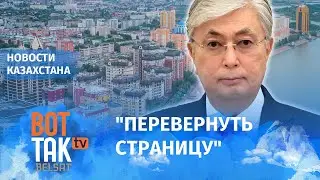 НОВОСТИ КАЗАХСТАНА

ВОТ ТАК tv BELSAT

"ПЕРЕВЕРНУТЬ СТРАНИЦУ"